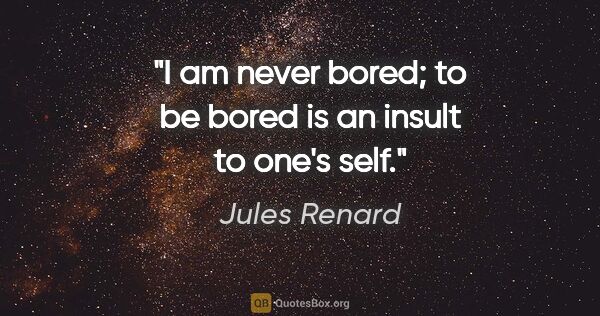 "I am never bored; to be bored is an insult to one's self."

Jules Renard

QB QuotesBox.org